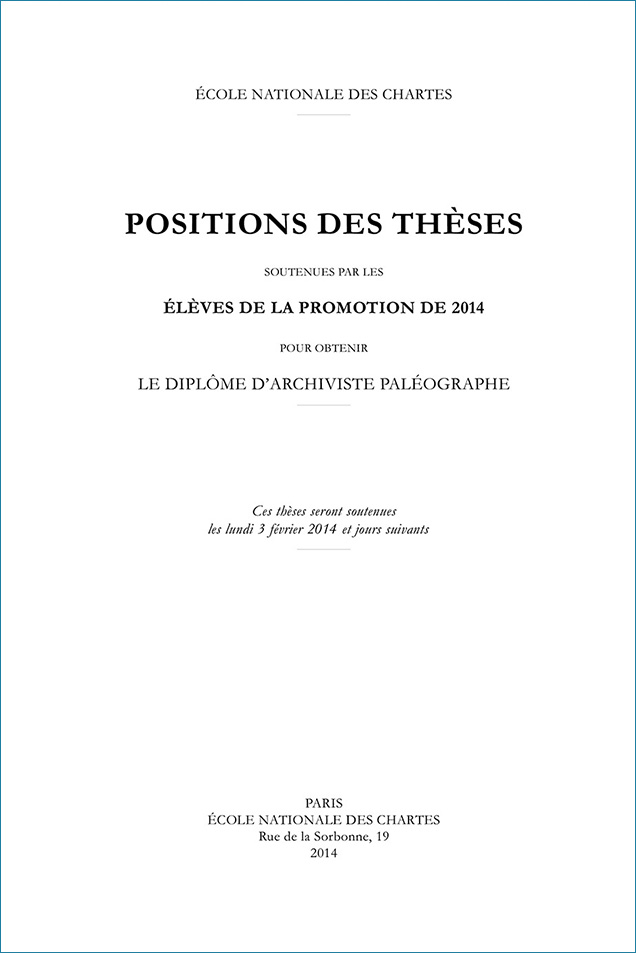 ÉCOLE NATIONALE DES CHARTES

POSITIONS DES THÈSES

SOUTENUES PAR LES

ÉLÈVES DE LA PROMOTION DE 2014

POUR OBTENIR

LE DIPLÔME D'ARCHIVISTE PALÉOGRAPHE

Ces thèses seront soutenues
les lundi 3 février 2014 et jours suivants

PARIS
ÉCOLE NATIONALE DES CHARTES
Rue de la Sorbonne, 19
2014